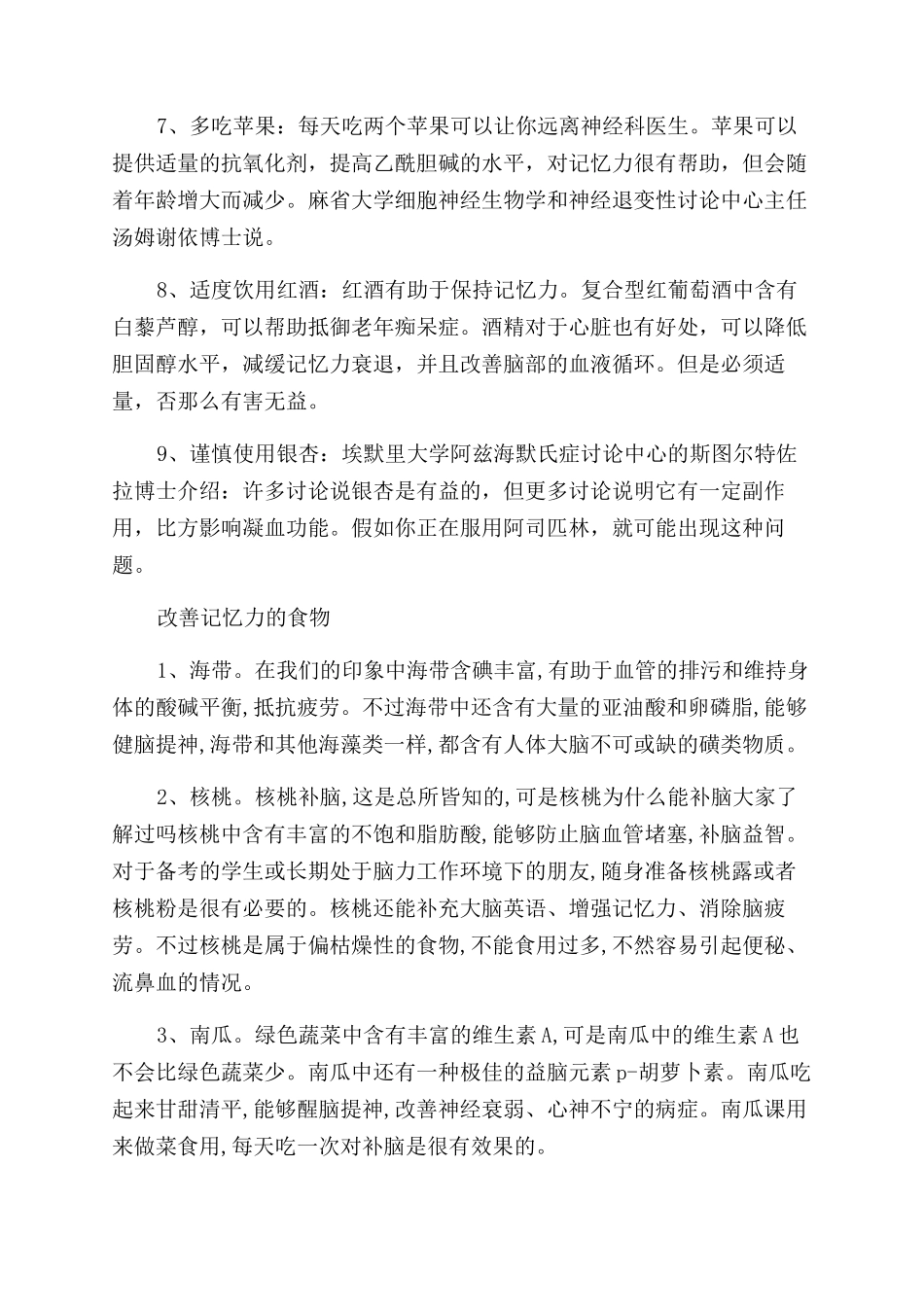 7、多吃苹果：每天吃两个苹果可以让你远离神经科医生。苹果可以提供适量的抗氧化剂，提高乙酰胆碱的水平，对记忆力很有帮助，但会随着年龄增大而减少。麻省大学细胞神经生物学和神经退变性讨论中心主任汤姆谢依博士说。

8、适度饮用红酒：红酒有助于保持记忆力。复合型红葡萄酒中含有白藜芦醇，可以帮助抵御老年痴呆症。酒精对于心脏也有好处，可以降低胆固醇水平，减缓记忆力衰退，并且改善脑部的血液循环。但是必须适量，否那么有害无益。

9、谨慎使用银杏：埃默里大学阿兹海默氏症讨论中心的斯图尔特佐拉博士介绍：许多讨论说银杏是有益的，但更多讨论说明它有一定副作用，比方影响凝血功能。假如你正在服用阿司匹林，就可能出现这种问题。

改善记忆力的食物

1、海带。在我们的印象中海带含碘丰富,有助于血管的排污和维持身体的酸碱平衡,抵抗疲劳。不过海带中还含有大量的亚油酸和卵磷脂,能够健脑提神,海带和其他海藻类一样,都含有人体大脑不可或缺的磺类物质。

2、核桃。核桃补脑,这是总所皆知的,可是核桃为什么能补脑大家了解过吗核桃中含有丰富的不饱和脂肪酸,能够防止脑血管堵塞,补脑益智。对于备考的学生或长期处于脑力工作环境下的朋友,随身准备核桃露或者核桃粉是很有必要的。核桃还能补充大脑英语、增强记忆力、消除脑疲劳。不过核桃是属于偏枯燥性的食物,不能食用过多,不然容易引起便秘、流鼻血的情况。

3、南瓜。绿色蔬菜中含有丰富的维生素A,可是南瓜中的维生素A也不会比绿色蔬菜少。南瓜中还有一种极佳的益脑元素p-胡萝卜素。南瓜吃起来甘甜清平,能够醒脑提神,改善神经衰弱、心神不宁的病症。南瓜课用来做菜食用,每天吃一次对补脑是很有效果的。